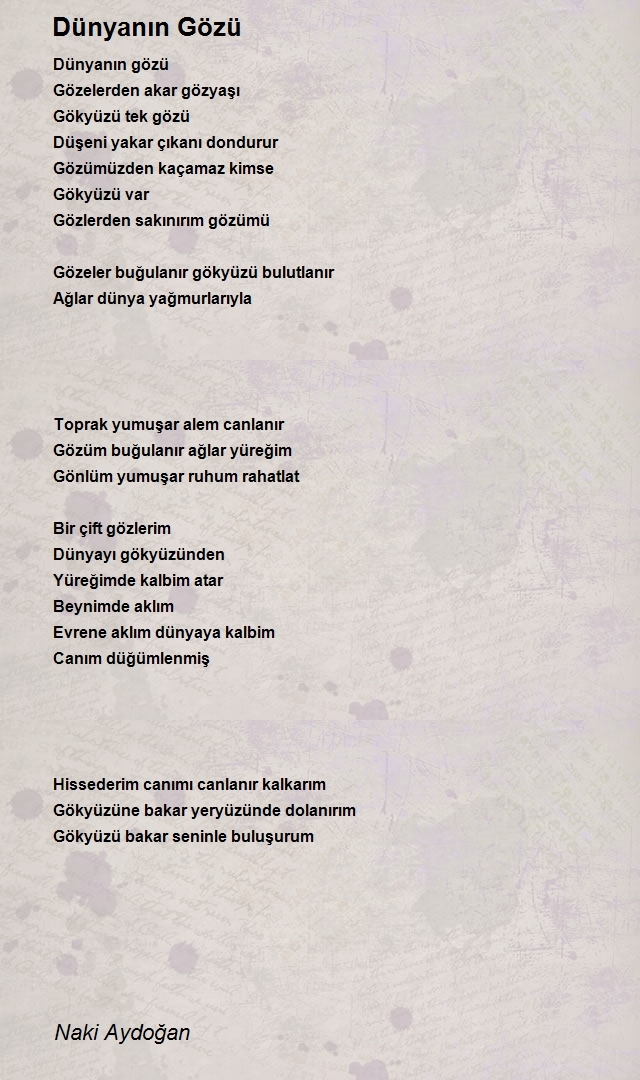 Dünyanın Gözü

Dünyanın gözü
Gözelerden akar gözyaşı
Gökyüzü tek gözü
Düşeni yakar çıkanı dondurur
Gözümüzden kaçamaz kimse
Gökyüzü var
Gözlerden sakınırım gözümü

Gözeler buğulanır gökyüzü bulutlanır
Ağlar dünya yağmurlarıyla

Toprak yumuşar alem canlanır
Gözüm buğulanır ağlar yüreğim
Gönlüm yumuşar ruhum rahatlat

Bir çift gözlerim
Dünyayı gökyüzünden
Yüreğimde kalbim atar
Beynimde aklım
Evrene aklım dünyaya kalbim
Canım düğümlenmiş

Hissederim canımı canlanır kalkarım
Gökyüzüne bakar yeryüzünde dolanırım
Gökyüzü bakar seninle buluşurum

Naki Aydoğan